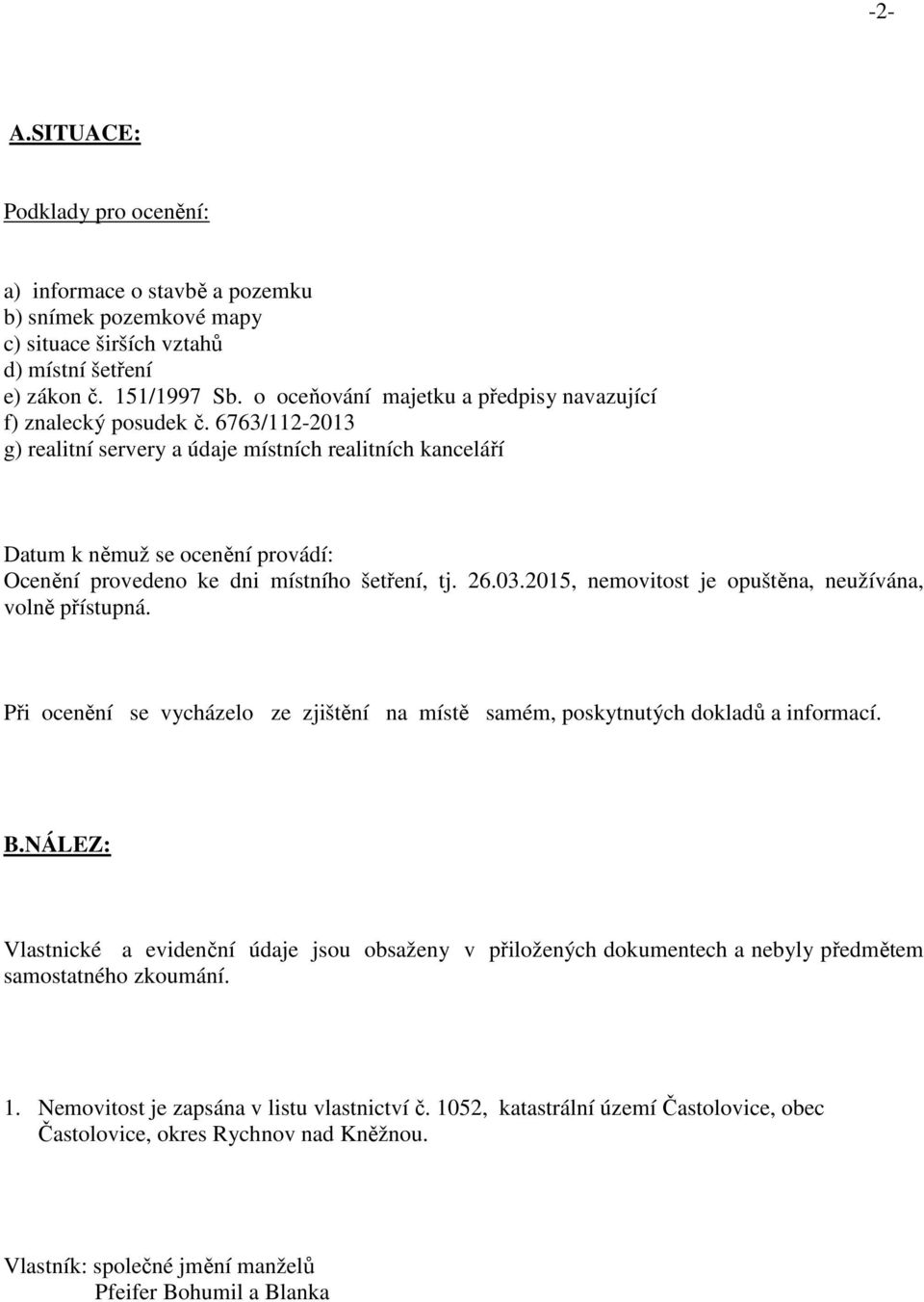 -2-

A.SITUACE:

Podklady pro ocenění:

a) informace o stavbě a pozemku
b) snímek pozemkové mapy
c) situace širších vztahů
d) místní šetření
e) zákon č. 151/1997 Sb. o oceňování majetku a předpisy navazující
f) znalecký posudek č. 6763/112-2013
g) realitní servery a údaje místních realitních kanceláří

Datum k němuž se ocenění provádí:
Ocenění provedeno ke dni místního šetření, tj. 26.03.2015, nemovitost je opuštěna, neužívána, volně přístupná.

Při ocenění se vycházelo ze zjištění na místě samém, poskytnutých dokladů a informací.

B.NÁLEZ:

Vlastnické a evidenční údaje jsou obsaženy v přiložených dokumentech a nebyly předmětem samostatného zkoumání.

1. Nemovitost je zapsána v listu vlastnictví č. 1052, katastrální území Častolovice, obec Častolovice, okres Rychnov nad Kněžnou.

Vlastník: společné jmění manželů
Pfeifer Bohumil a Blanka